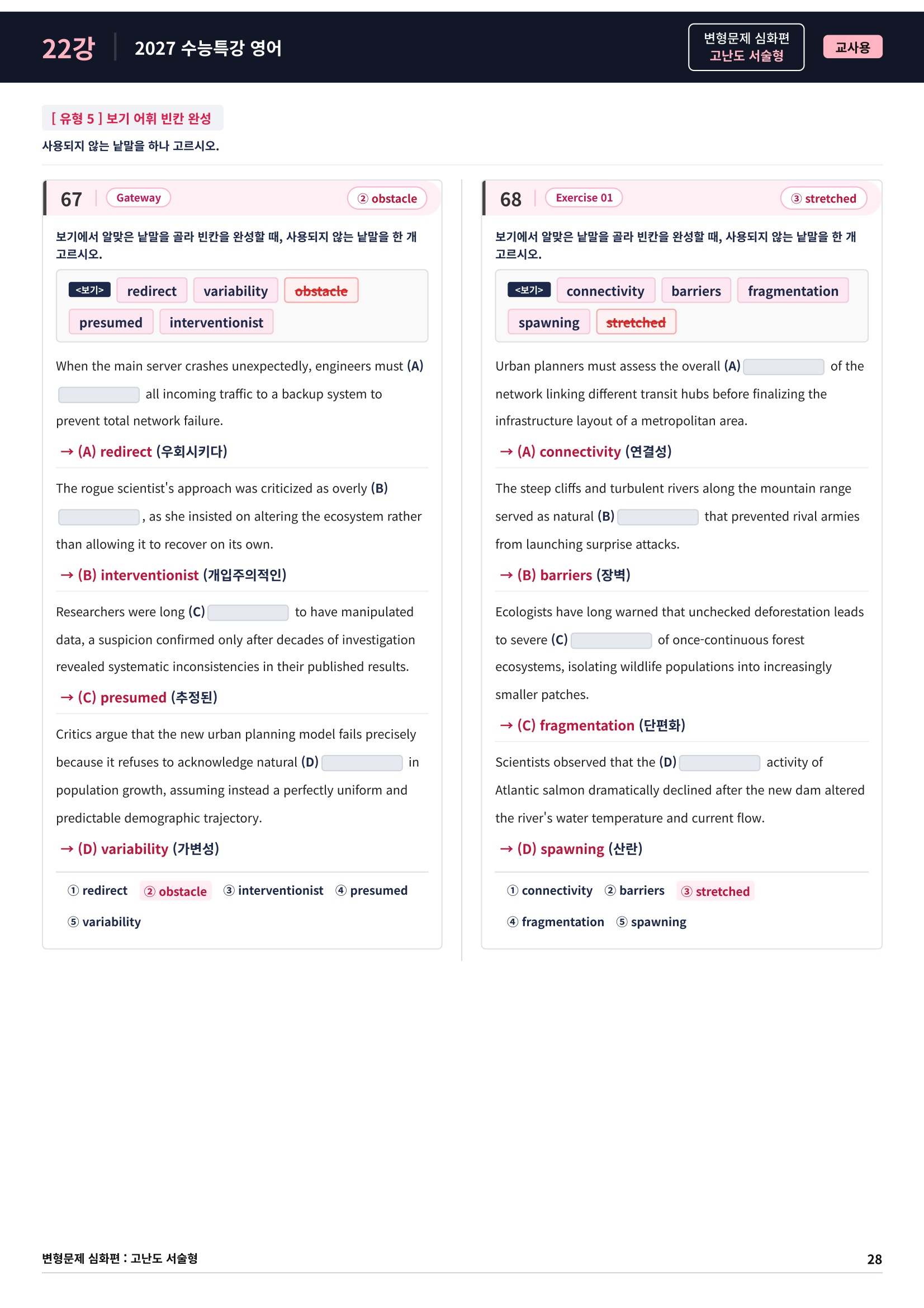 22강 2027 수능특강 영어

변형문제 심화편
고난도 서술형

교사용

[ 유형 5 ] 보기 어휘 빈칸 완성
사용되지 않는 낱말을 하나 고르시오.

67 Gateway ② obstacle

보기에서 알맞은 낱말을 골라 빈칸을 완성할 때, 사용되지 않는 낱말을 한 개 고르시오.

<보기> redirect variability obstacle presumed interventionist

When the main server crashes unexpectedly, engineers must (A) ____ all incoming traffic to a backup system to prevent total network failure.

→ (A) redirect (우회시키다)

The rogue scientist's approach was criticized as overly (B) ____, as she insisted on altering the ecosystem rather than allowing it to recover on its own.

→ (B) interventionist (개입주의적인)

Researchers were long (C) ____ to have manipulated data, a suspicion confirmed only after decades of investigation revealed systematic inconsistencies in their published results.

→ (C) presumed (추정된)

Critics argue that the new urban planning model fails precisely because it refuses to acknowledge natural (D) ____ in population growth, assuming instead a perfectly uniform and predictable demographic trajectory.

→ (D) variability (가변성)

① redirect ② obstacle ③ interventionist ④ presumed ⑤ variability

68 Exercise 01 ③ stretched

보기에서 알맞은 낱말을 골라 빈칸을 완성할 때, 사용되지 않는 낱말을 한 개 고르시오.

<보기> connectivity barriers fragmentation spawning stretched

Urban planners must assess the overall (A) ____ of the network linking different transit hubs before finalizing the infrastructure layout of a metropolitan area.

→ (A) connectivity (연결성)

The steep cliffs and turbulent rivers along the mountain range served as natural (B) ____ that prevented rival armies from launching surprise attacks.

→ (B) barriers (장벽)

Ecologists have long warned that unchecked deforestation leads to severe (C) ____ of once-continuous forest ecosystems, isolating wildlife populations into increasingly smaller patches.

→ (C) fragmentation (단편화)

Scientists observed that the (D) ____ activity of Atlantic salmon dramatically declined after the new dam altered the river's water temperature and current flow.

→ (D) spawning (산란)

① connectivity ② barriers ③ stretched ④ fragmentation ⑤ spawning

변형문제 심화편 : 고난도 서술형 28